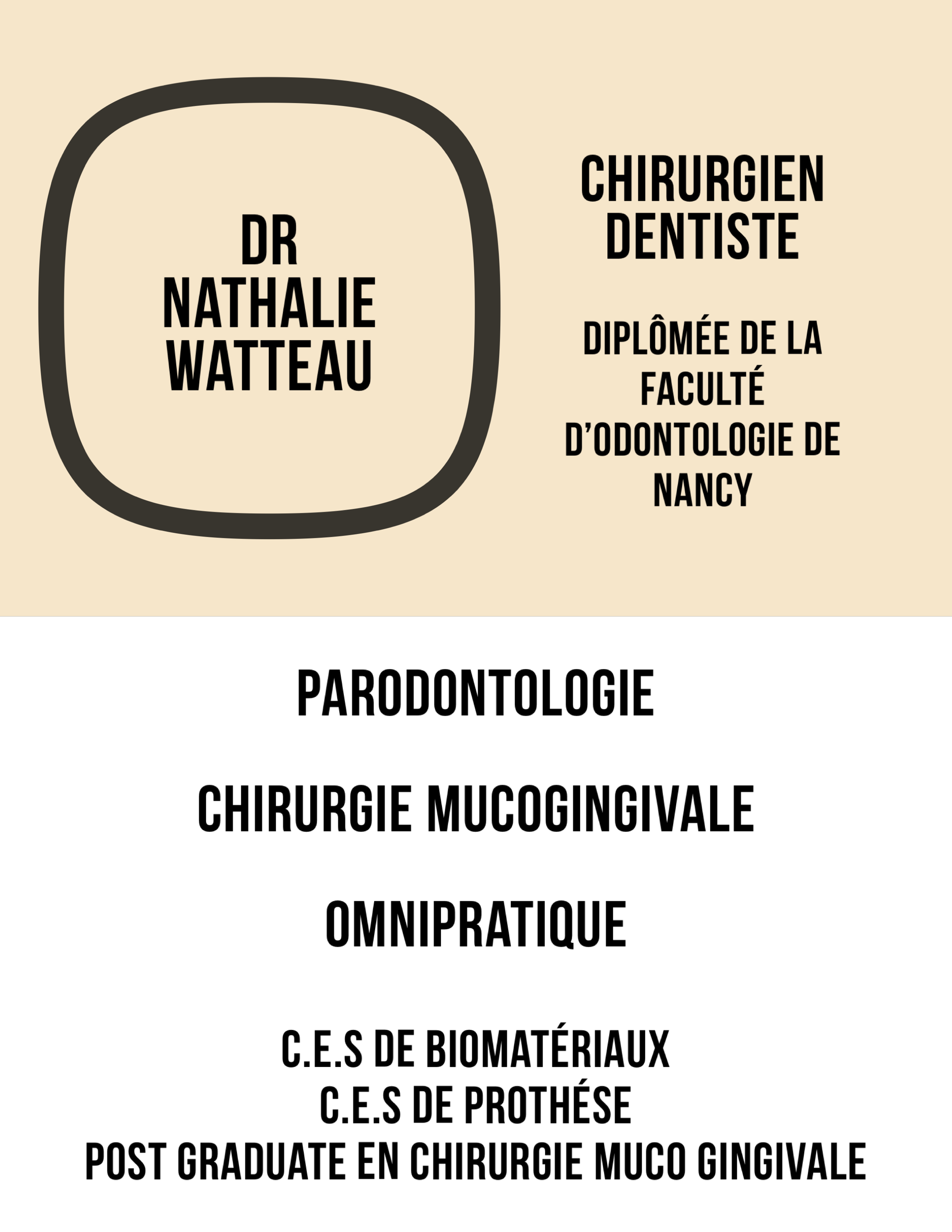 DR
NATHALIE
WATTEAU

CHIRURGIEN
DENTISTE

DIPLÔMÉE DE LA
FACULTÉ
D'ODONTOLOGIE DE
NANCY

PARODONTOLOGIE

CHIRURGIE MUCOGINGIVALE

OMNIPRATIQUE

C.E.S DE BIOMATÉRIAUX
C.E.S DE PROTHÉSE
POST GRADUATE EN CHIRURGIE MUCO GINGIVALE